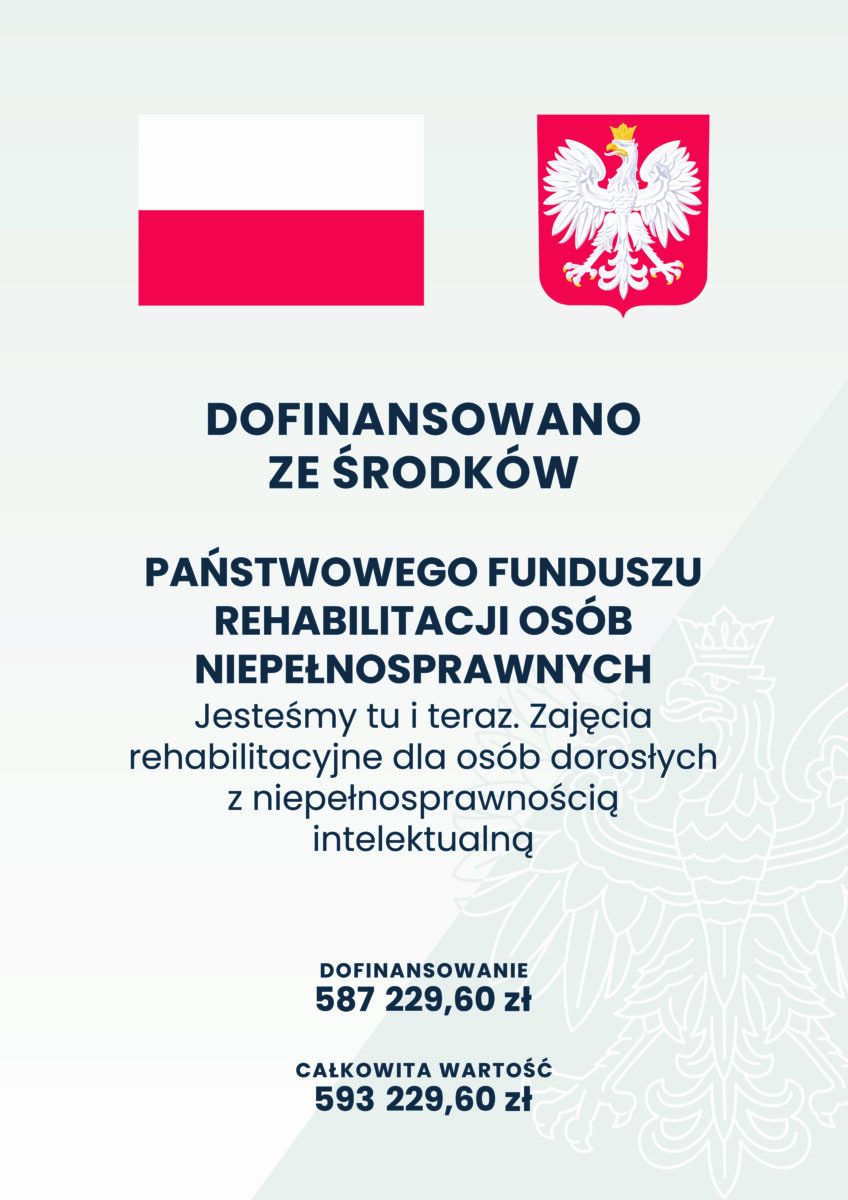 DOFINANSOWANO
ZE ŚRODKÓW

PAŃSTWOWEGO FUNDUSZU
REHABILITACJI OSÓB
NIEPEŁNOSPRAWNYCH

Jesteśmy tu i teraz. Zajęcia rehabilitacyjne dla osób dorosłych z niepełnosprawnością intelektualną

DOFINANSOWANIE
587 229,60 zł

CAŁKOWITA WARTOŚĆ
593 229,60 zł